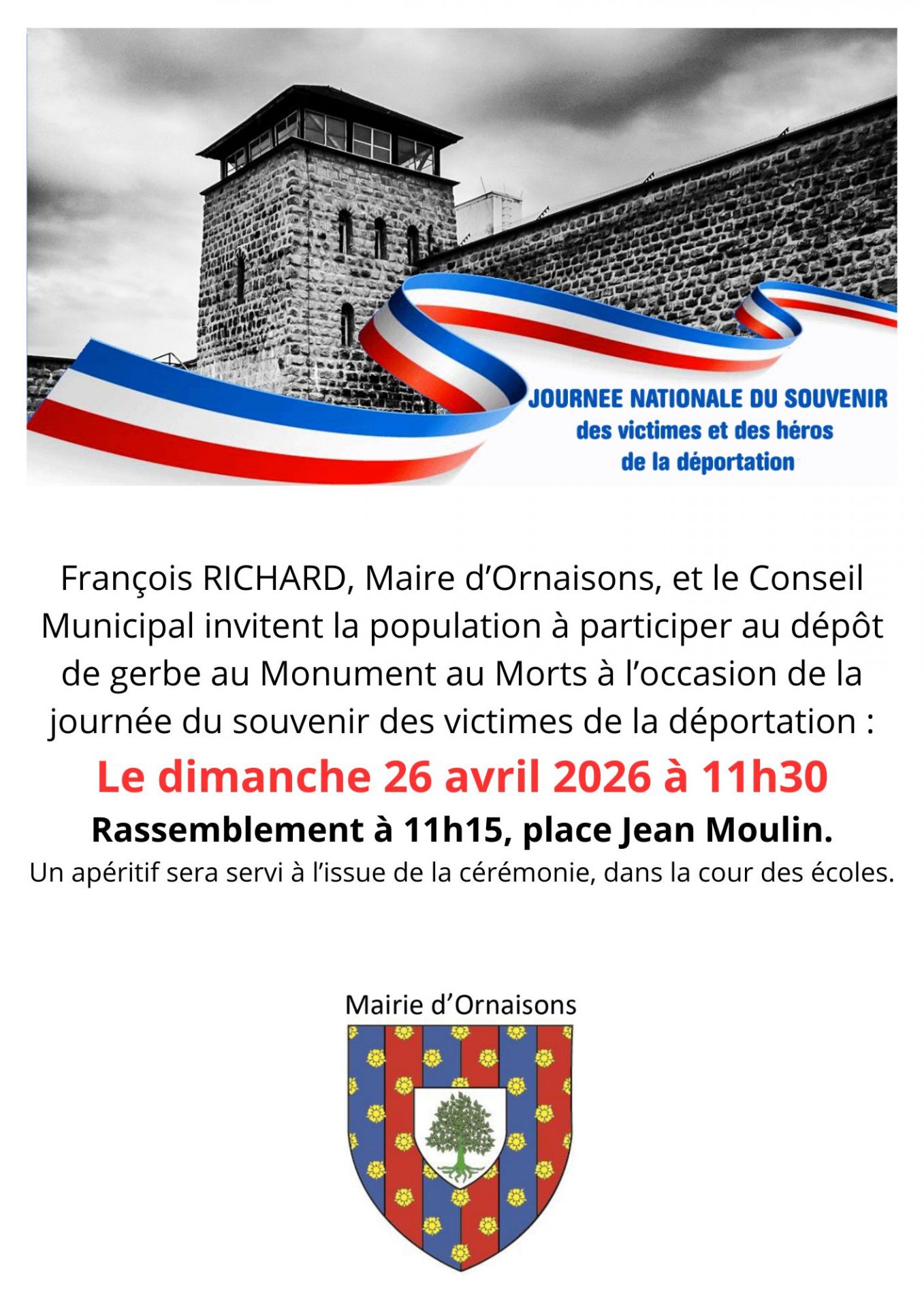 JOURNEE NATIONALE DU SOUVENIR
des victimes et des héros
de la déportation

François RICHARD, Maire d’Ornaisons, et le Conseil Municipal invitent la population à participer au dépôt de gerbe au Monument au Morts à l’occasion de la journée du souvenir des victimes de la déportation :

Le dimanche 26 avril 2026 à 11h30

Rassemblement à 11h15, place Jean Moulin.

Un apéritif sera servi à l’issue de la cérémonie, dans la cour des écoles.

Mairie d’Ornaisons